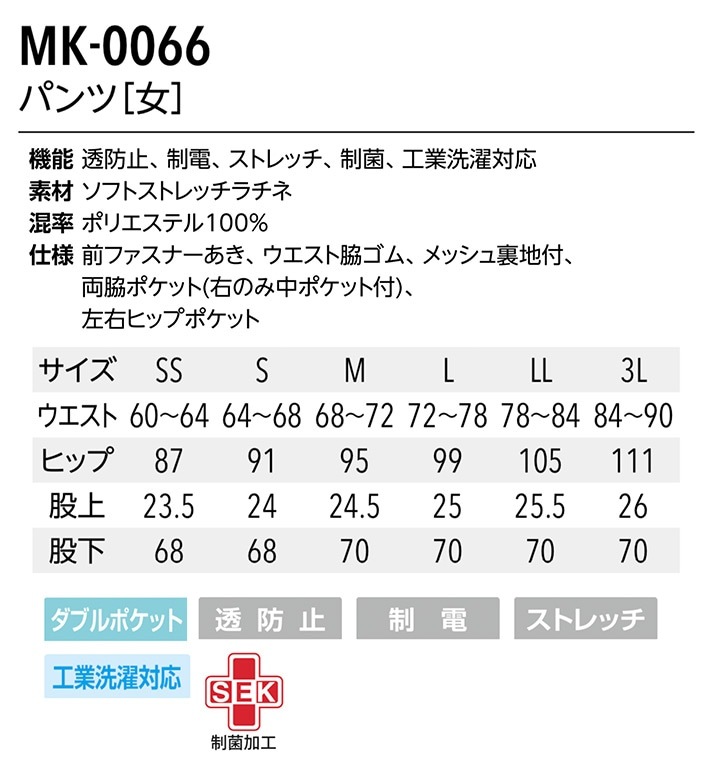 MK-0066
パンツ[女]

機能 透防止、制電、ストレッチ、制菌、工業洗濯対応
素材 ソフトストレッチラチネ
混率 ポリエステル100%
仕様 前ファスナーあき、ウエスト脇ゴム、メッシュ裏地付、両脇ポケット(右のみ中ポケット付)、左右ヒップポケット

| サイズ | SS | S | M | L | LL | 3L |
|---|---|---|---|---|---|---|
| ウエスト | 60~64 | 64~68 | 68~72 | 72~78 | 78~84 | 84~90 |
| ヒップ | 87 | 91 | 95 | 99 | 105 | 111 |
| 股上 | 23.5 | 24 | 24.5 | 25 | 25.5 | 26 |
| 股下 | 68 | 68 | 70 | 70 | 70 | 70 |

ダブルポケット 透防止 制電 ストレッチ
工業洗濯対応 SEK 制菌加工